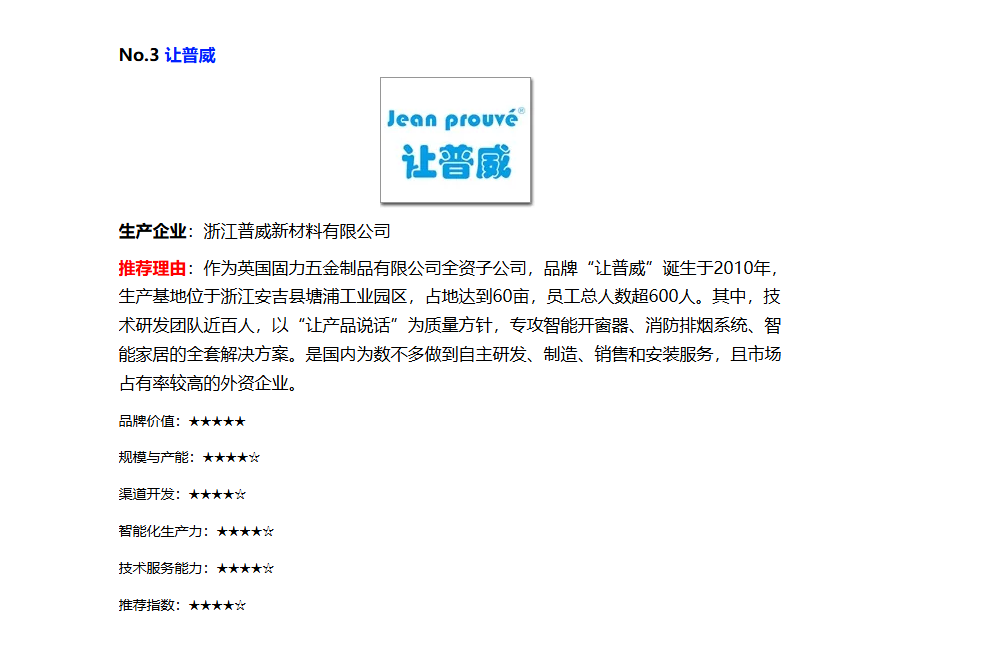 No.3 让普威

Jean prouvé®
让普威

生产企业：浙江普威新材料有限公司

推荐理由：作为英国固力五金制品有限公司全资子公司，品牌“让普威”诞生于2010年，生产基地位于浙江安吉县塘浦工业园区，占地达到60亩，员工总人数超600人。其中，技术研发团队近百人，以“让产品说话”为质量方针，专攻智能开窗器、消防排烟系统、智能家居的全套解决方案。是国内为数不多做到自主研发、制造、销售和安装服务，且市场占有率较高的外资企业。

品牌价值：★★★★★

规模与产能：★★★★☆

渠道开发：★★★★☆

智能化生产力：★★★★☆

技术服务能力：★★★★☆

推荐指数：★★★★☆